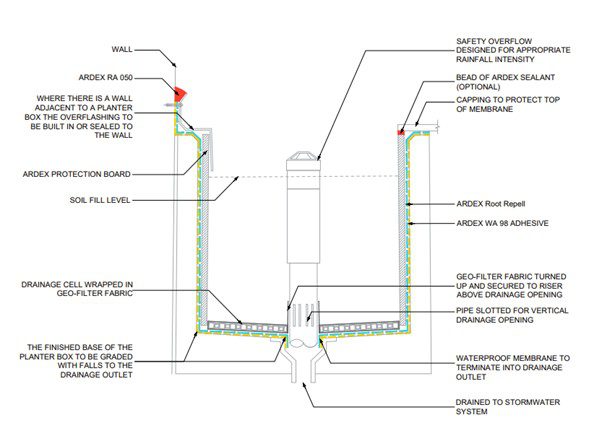 WALL

ARDEX RA 050

WHERE THERE IS A WALL ADJACENT TO A PLANTER BOX THE OVERFLASHING TO BE BUILT IN OR SEALED TO THE WALL

ARDEX PROTECTION BOARD

SOIL FILL LEVEL

DRAINAGE CELL WRAPPED IN GEO-FILTER FABRIC

THE FINISHED BASE OF THE PLANTER BOX TO BE GRADED WITH FALLS TO THE DRAINAGE OUTLET

SAFETY OVERFLOW DESIGNED FOR APPROPRIATE RAINFALL INTENSITY

BEAD OF ARDEX SEALANT (OPTIONAL)

CAPPING TO PROTECT TOP OF MEMBRANE

ARDEX Root Repell

ARDEX WA 98 ADHESIVE

GEO-FILTER FABRIC TURNED UP AND SECURED TO RISER ABOVE DRAINAGE OPENING

PIPE SLOTTED FOR VERTICAL DRAINAGE OPENING

WATERPROOF MEMBRANE TO TERMINATE INTO DRAINAGE OUTLET

DRAINED TO STORMWATER SYSTEM